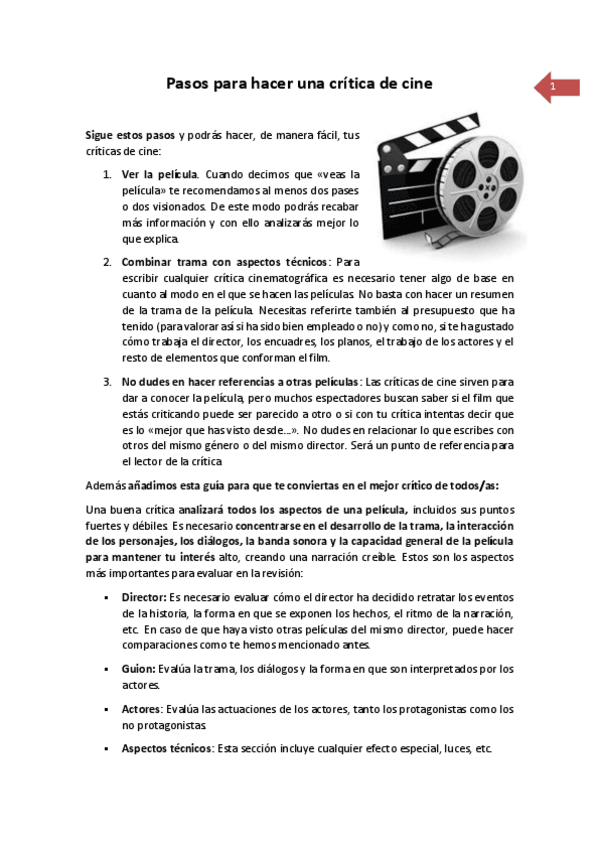 Pasos para hacer una crítica de cine

1

Sigue estos pasos y podrás hacer, de manera fácil, tus críticas de cine:

1. Ver la película. Cuando decimos que «veas la película» te recomendamos al menos dos pases o dos visionados. De este modo podrás recabar más información y con ello analizarás mejor lo que explica.

2. Combinar trama con aspectos técnicos: Para escribir cualquier crítica cinematográfica es necesario tener algo de base en cuanto al modo en el que se hacen las películas. No basta con hacer un resumen de la trama de la película. Necesitas referirte también al presupuesto que ha tenido (para valorar así si ha sido bien empleado o no) y como no, si te ha gustado cómo trabaja el director, los encuadres, los planos, el trabajo de los actores y el resto de elementos que conforman el film.

3. No dudes en hacer referencias a otras películas: Las críticas de cine sirven para dar a conocer la película, pero muchos espectadores buscan saber si el film que estás criticando puede ser parecido a otro o si con tu crítica intentas decir que es lo «mejor que has visto desde…». No dudes en relacionar lo que escribes con otros del mismo género o del mismo director. Será un punto de referencia para el lector de la crítica

Además añadimos esta guía para que te conviertas en el mejor crítico de todos/as:

Una buena crítica analizará todos los aspectos de una película, incluidos sus puntos fuertes y débiles. Es necesario concentrarse en el desarrollo de la trama, la interacción de los personajes, los diálogos, la banda sonora y la capacidad general de la película para mantener tu interés alto, creando una narración creíble. Estos son los aspectos más importantes para evaluar en la revisión:

▪ Director: Es necesario evaluar cómo el director ha decidido retratar los eventos de la historia, la forma en que se exponen los hechos, el ritmo de la narración, etc. En caso de que haya visto otras películas del mismo director, puede hacer comparaciones como te hemos mencionado antes.

▪ Guion: Evalúa la trama, los diálogos y la forma en que son interpretados por los actores.

▪ Actores: Evalúa las actuaciones de los actores, tanto los protagonistas como los no protagonistas.

▪ Aspectos técnicos: Esta sección incluye cualquier efecto especial, luces, etc.